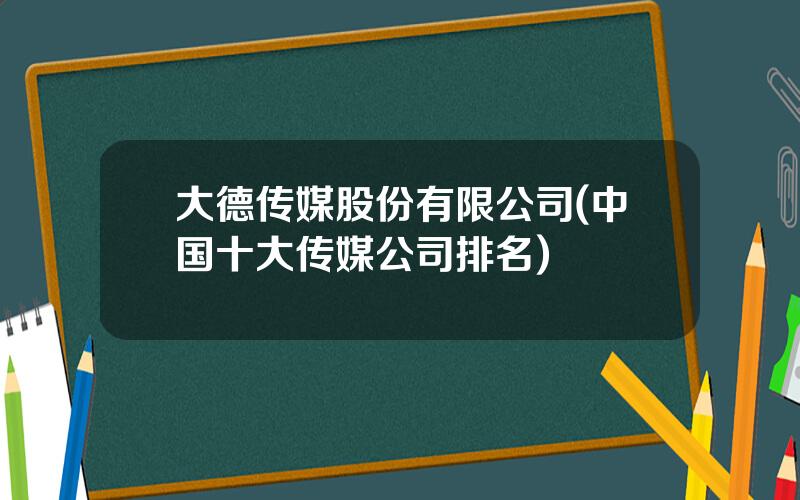 大德传媒股份有限公司(中国十大传媒公司排名)